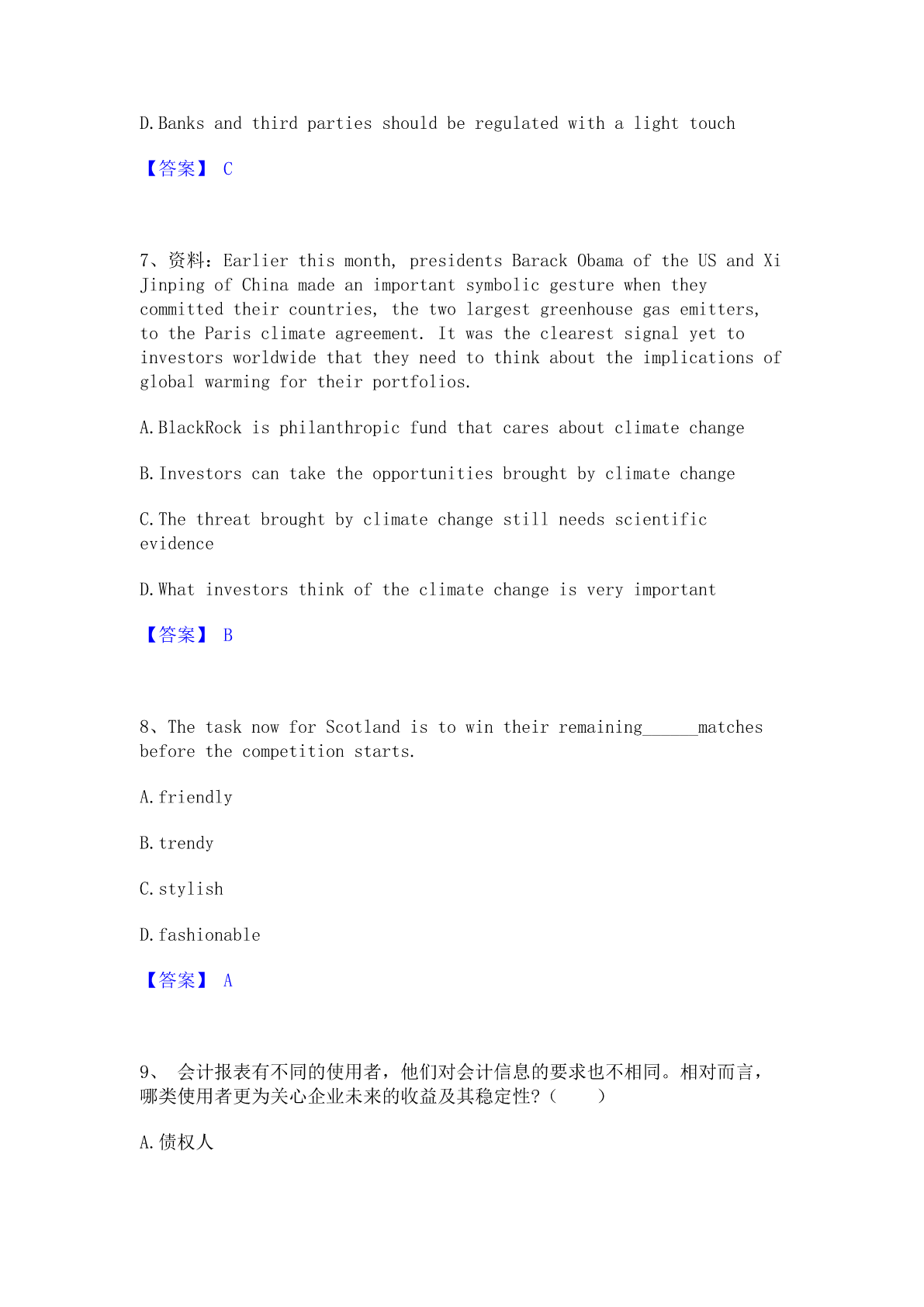 D.Banks and third parties should be regulated with a light touch

【答案】 C

7、资料：Earlier this month, presidents Barack Obama of the US and Xi Jinping of China made an important symbolic gesture when they committed their countries, the two largest greenhouse gas emitters, to the Paris climate agreement. It was the clearest signal yet to investors worldwide that they need to think about the implications of global warming for their portfolios.

A.BlackRock is philanthropic fund that cares about climate change

B.Investors can take the opportunities brought by climate change

C.The threat brought by climate change still needs scientific evidence

D.What investors think of the climate change is very important

【答案】 B

8、The task now for Scotland is to win their remaining______matches before the competition starts.

A.friendly

B.trendy

C.stylish

D.fashionable

【答案】 A

9、 会计报表有不同的使用者，他们对会计信息的要求也不相同。相对而言，哪类使用者更为关心企业未来的收益及其稳定性?（　　）

A.债权人